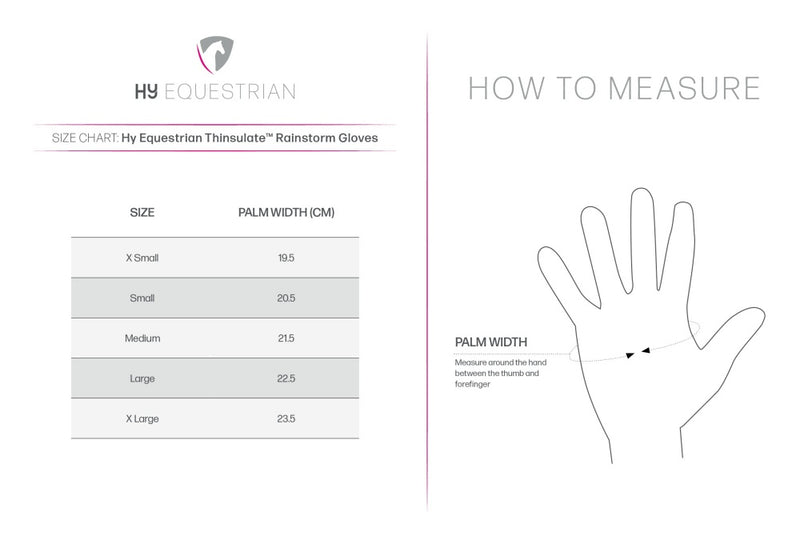 HY EQUESTRIAN

SIZE CHART: Hy Equestrian Thinsulate™ Rainstorm Gloves

| SIZE | PALM WIDTH (CM) |
|---|---|
| X Small | 19.5 |
| Small | 20.5 |
| Medium | 21.5 |
| Large | 22.5 |
| X Large | 23.5 |

HOW TO MEASURE

PALM WIDTH

Measure around the hand between the thumb and forefinger